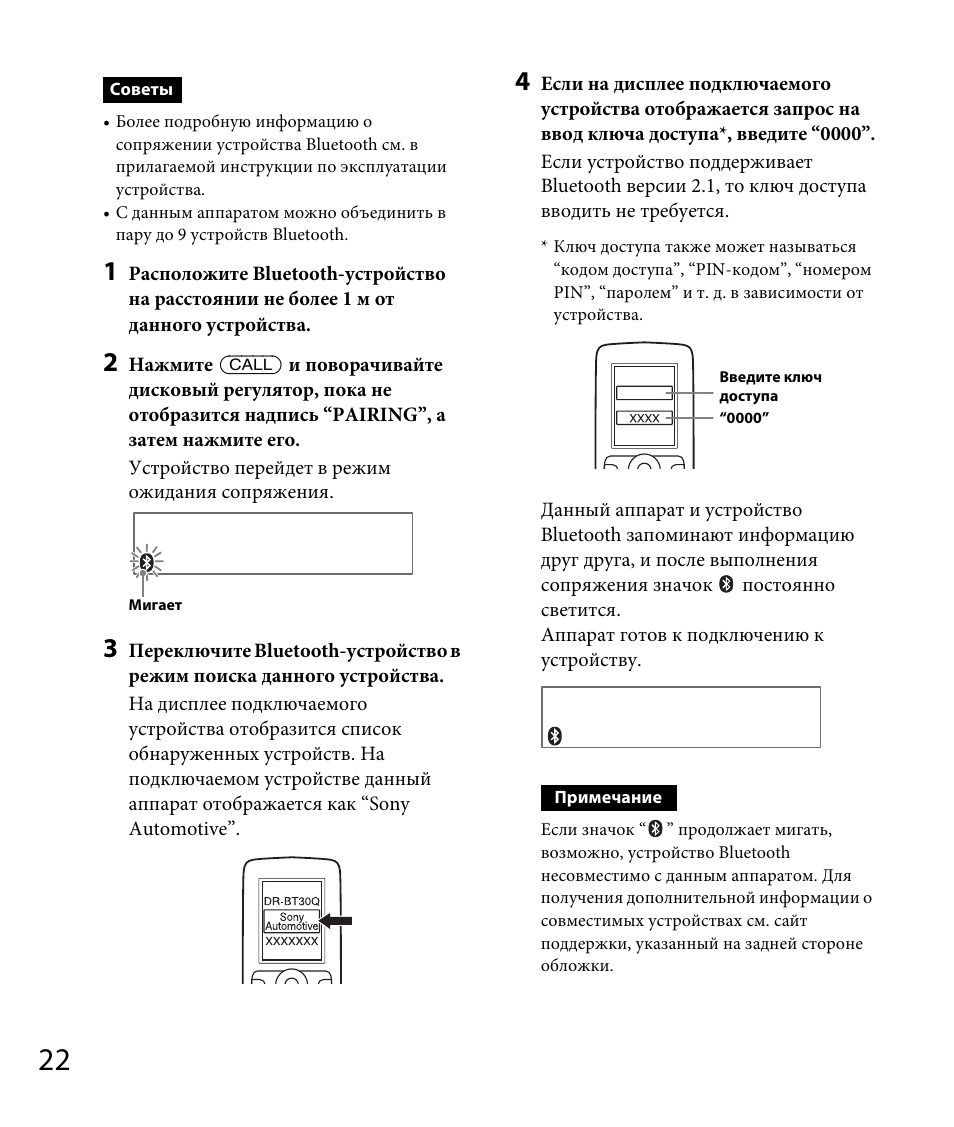 Советы

• Более подробную информацию о сопряжении устройства Bluetooth см. в прилагаемой инструкции по эксплуатации устройства.
• С данным аппаратом можно объединить в пару до 9 устройств Bluetooth.

1 Расположите Bluetooth-устройство на расстоянии не более 1 м от данного устройства.

2 Нажмите CALL и поворачивайте дисковый регулятор, пока не отобразится надпись "PAIRING", а затем нажмите его.

Устройство перейдет в режим ожидания сопряжения.

Мигает

3 Переключите Bluetooth-устройство в режим поиска данного устройства.

На дисплее подключаемого устройства отобразится список обнаруженных устройств. На подключаемом устройстве данный аппарат отображается как "Sony Automotive".

DR-BT30Q
Sony Automotive
XXXXXXX

4 Если на дисплее подключаемого устройства отображается запрос на ввод ключа доступа*, введите "0000".

Если устройство поддерживает Bluetooth версии 2.1, то ключ доступа вводить не требуется.

* Ключ доступа также может называться "кодом доступа", "PIN-кодом", "номером PIN", "паролем" и т. д. в зависимости от устройства.

XXXX

Введите ключ доступа "0000"

Данный аппарат и устройство Bluetooth запоминают информацию друг друга, и после выполнения сопряжения значок постоянно светится.
Аппарат готов к подключению к устройству.

Примечание

Если значок " " продолжает мигать, возможно, устройство Bluetooth несовместимо с данным аппаратом. Для получения дополнительной информации о совместимых устройствах см. сайт поддержки, указанный на задней стороне обложки.

22